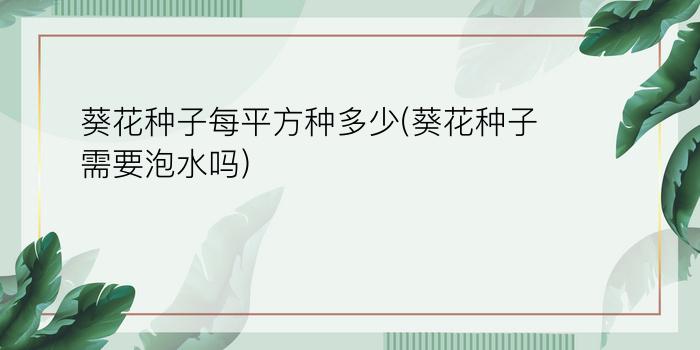 葵花种子每平方种多少(葵花种子需要泡水吗)